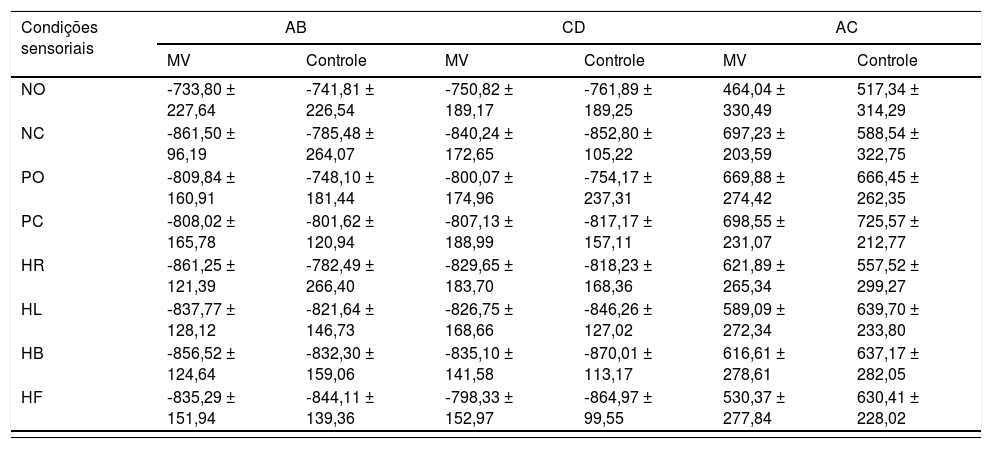 | Condições sensoriais | AB | | CD | | AC | |
|---|---|---|---|---|---|---|
| | MV | Controle | MV | Controle | MV | Controle |
| NO | -733,80 ± 227,64 | -741,81 ± 226,54 | -750,82 ± 189,17 | -761,89 ± 189,25 | 464,04 ± 330,49 | 517,34 ± 314,29 |
| NC | -861,50 ± 96,19 | -785,48 ± 264,07 | -840,24 ± 172,65 | -852,80 ± 105,22 | 697,23 ± 203,59 | 588,54 ± 322,75 |
| PO | -809,84 ± 160,91 | -748,10 ± 181,44 | -800,07 ± 174,96 | -754,17 ± 237,31 | 669,88 ± 274,42 | 666,45 ± 262,35 |
| PC | -808,02 ± 165,78 | -801,62 ± 120,94 | -807,13 ± 188,99 | -817,17 ± 157,11 | 698,55 ± 231,07 | 725,57 ± 212,77 |
| HR | -861,25 ± 121,39 | -782,49 ± 266,40 | -829,65 ± 183,70 | -818,23 ± 168,36 | 621,89 ± 265,34 | 557,52 ± 299,27 |
| HL | -837,77 ± 128,12 | -821,64 ± 146,73 | -826,75 ± 168,66 | -846,26 ± 127,02 | 589,09 ± 272,34 | 639,70 ± 233,80 |
| HB | -856,52 ± 124,64 | -832,30 ± 159,06 | -835,10 ± 141,58 | -870,01 ± 113,17 | 616,61 ± 278,61 | 637,17 ± 282,05 |
| HF | -835,29 ± 151,94 | -844,11 ± 139,36 | -798,33 ± 152,97 | -864,97 ± 99,55 | 530,37 ± 277,84 | 630,41 ± 228,02 |